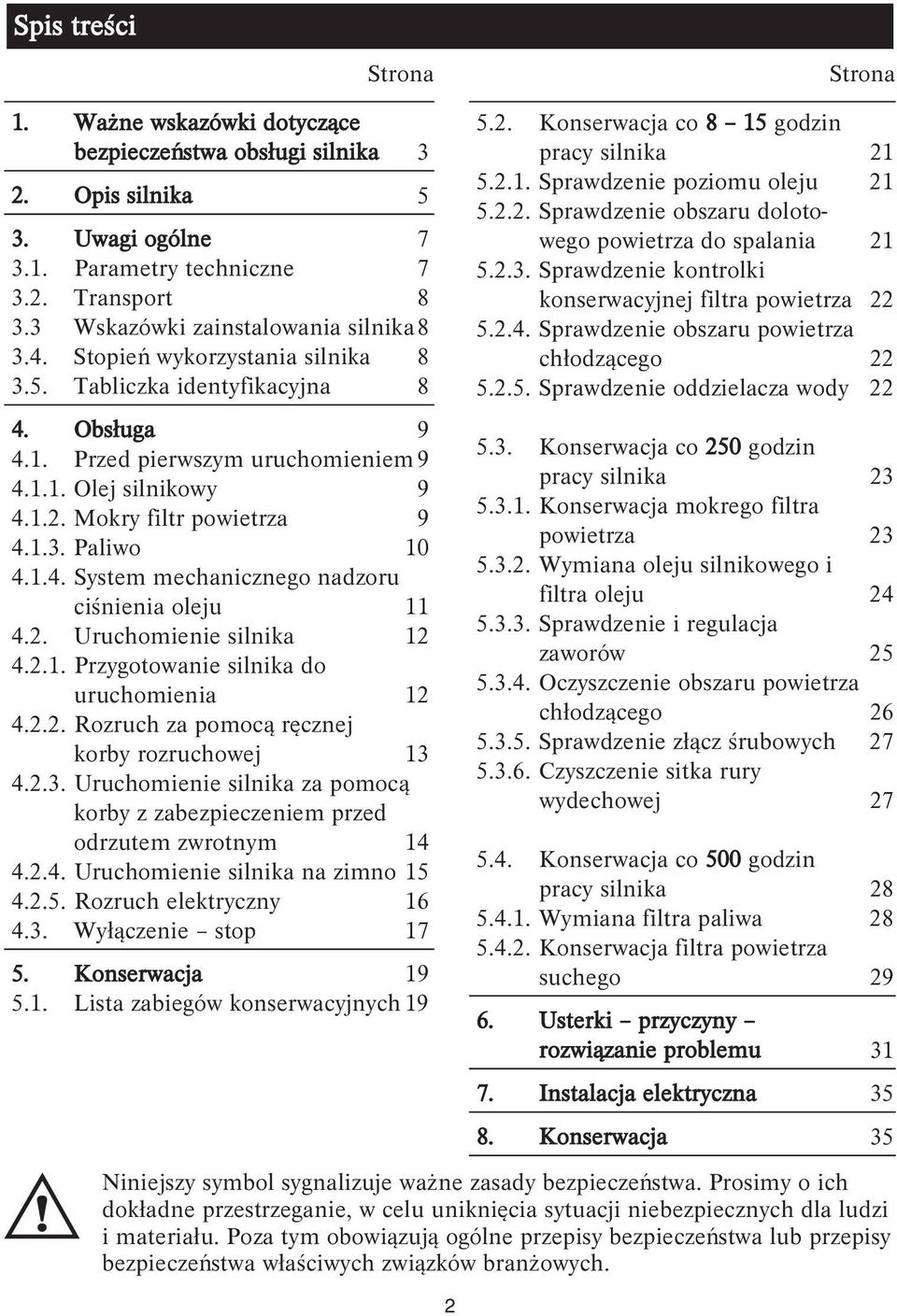 Spis treści

Strona

1. Ważne wskazówki dotyczące bezpieczeństwa obsługi silnika 3

2. Opis silnika 5

3. Uwagi ogólne 7
3.1. Parametry techniczne 7
3.2. Transport 8
3.3 Wskazówki zainstalowania silnika 8
3.4. Stopień wykorzystania silnika 8
3.5. Tabliczka identyfikacyjna 8

4. Obsługa 9
4.1. Przed pierwszym uruchomieniem 9
4.1.1. Olej silnikowy 9
4.1.2. Mokry filtr powietrza 9
4.1.3. Paliwo 10
4.1.4. System mechanicznego nadzoru ciśnienia oleju 11
4.2. Uruchomienie silnika 12
4.2.1. Przygotowanie silnika do uruchomienia 12
4.2.2. Rozruch za pomocą ręcznej korby rozruchowej 13
4.2.3. Uruchomienie silnika za pomocą korby z zabezpieczeniem przed odrzutem zwrotnym 14
4.2.4. Uruchomienie silnika na zimno 15
4.2.5. Rozruch elektryczny 16
4.3. Wyłączenie – stop 17

5. Konserwacja 19
5.1. Lista zabiegów konserwacyjnych 19

Strona

5.2. Konserwacja co 8 – 15 godzin pracy silnika 21
5.2.1. Sprawdzenie poziomu oleju 21
5.2.2. Sprawdzenie obszaru dolotowego powietrza do spalania 21
5.2.3. Sprawdzenie kontrolki konserwacyjnej filtra powietrza 22
5.2.4. Sprawdzenie obszaru powietrza chłodzącego 22
5.2.5. Sprawdzenie oddzielacza wody 22

5.3. Konserwacja co 250 godzin pracy silnika 23
5.3.1. Konserwacja mokrego filtra powietrza 23
5.3.2. Wymiana oleju silnikowego i filtra oleju 24
5.3.3. Sprawdzenie i regulacja zaworów 25
5.3.4. Oczyszczenie obszaru powietrza chłodzącego 26
5.3.5. Sprawdzenie złącz śrubowych 27
5.3.6. Czyszczenie sitka rury wydechowej 27

5.4. Konserwacja co 500 godzin pracy silnika 28
5.4.1. Wymiana filtra paliwa 28
5.4.2. Konserwacja filtra powietrza suchego 29

6. Usterki – przyczyny – rozwiązanie problemu 31

7. Instalacja elektryczna 35

8. Konserwacja 35

Niniejszy symbol sygnalizuje ważne zasady bezpieczeństwa. Prosimy o ich dokładne przestrzeganie, w celu uniknięcia sytuacji niebezpiecznych dla ludzi i materiału. Poza tym obowiązują ogólne przepisy bezpieczeństwa lub przepisy bezpieczeństwa właściwych związków branżowych.

2